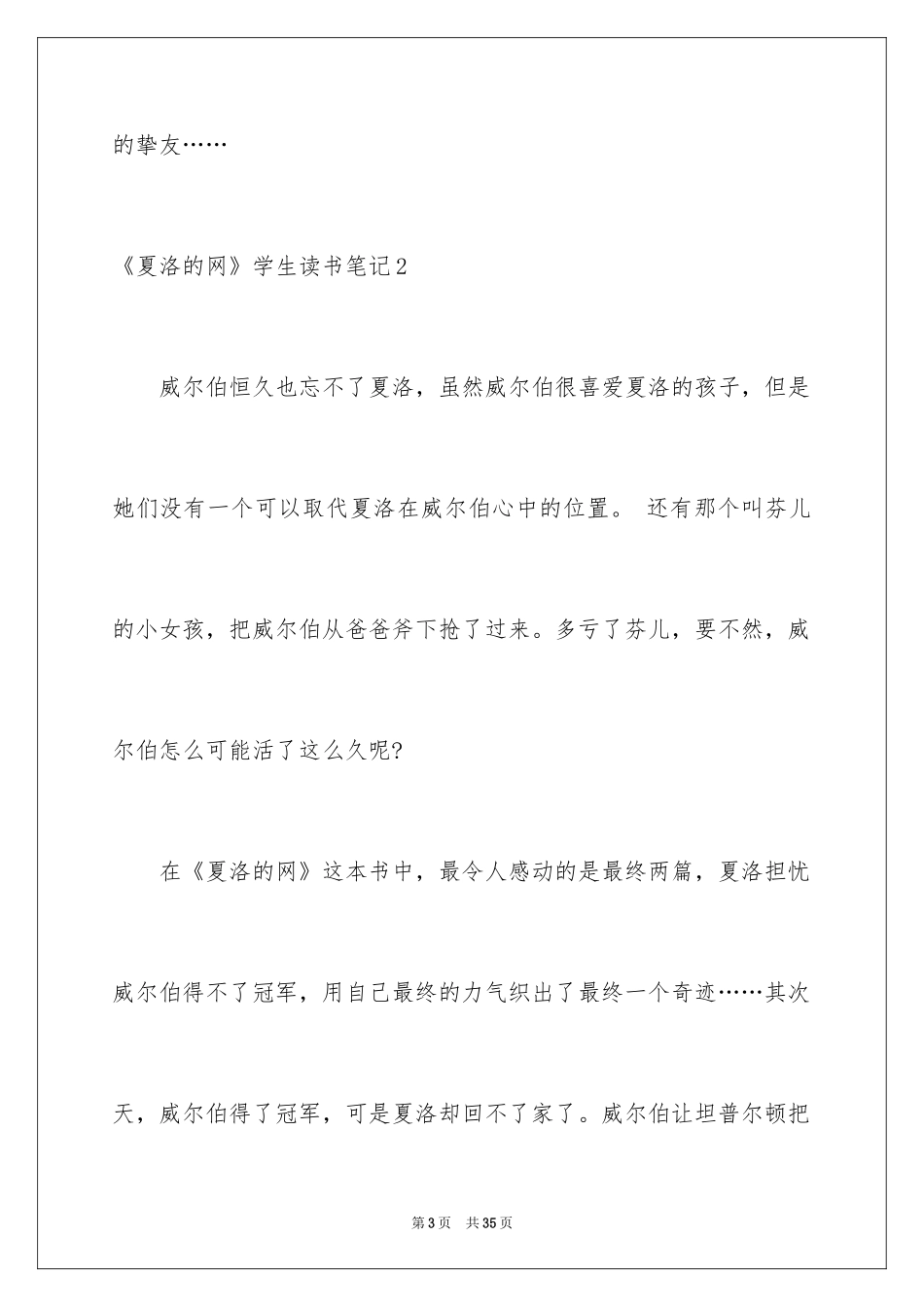 的挚友……

《夏洛的网》学生读书笔记2

威尔伯恒久也忘不了夏洛，虽然威尔伯很喜爱夏洛的孩子，但是她们没有一个可以取代夏洛在威尔伯心中的位置。 还有那个叫芬儿的小女孩，把威尔伯从爸爸斧下抢了过来。多亏了芬儿，要不然，威尔伯怎么可能活了这么久呢?

在《夏洛的网》这本书中，最令人感动的是最终两篇，夏洛担忧威尔伯得不了冠军，用自己最终的力气织出了最终一个奇迹……其次天，威尔伯得了冠军，可是夏洛却回不了家了。威尔伯让坦普尔顿把

第3页 共35页